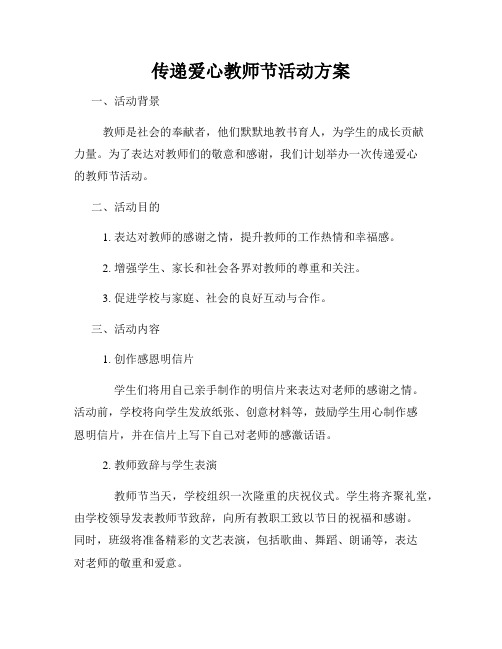 传递爱心教师节活动方案

一、活动背景

教师是社会的奉献者，他们默默地教书育人，为学生的成长贡献力量。为了表达对教师们的敬意和感谢，我们计划举办一次传递爱心的教师节活动。

二、活动目的

1. 表达对教师的感谢之情，提升教师的工作热情和幸福感。

2. 增强学生、家长和社会各界对教师的尊重和关注。

3. 促进学校与家庭、社会的良好互动与合作。

三、活动内容

1. 创作感恩明信片

学生们将用自己亲手制作的明信片来表达对老师的感谢之情。活动前，学校将向学生发放纸张、创意材料等，鼓励学生用心制作感恩明信片，并在信片上写下自己对老师的感激话语。

2. 教师致辞与学生表演

教师节当天，学校组织一次隆重的庆祝仪式。学生将齐聚礼堂，由学校领导发表教师节致辞，向所有教职工致以节日的祝福和感谢。同时，班级将准备精彩的文艺表演，包括歌曲、舞蹈、朗诵等，表达对老师的敬重和爱意。